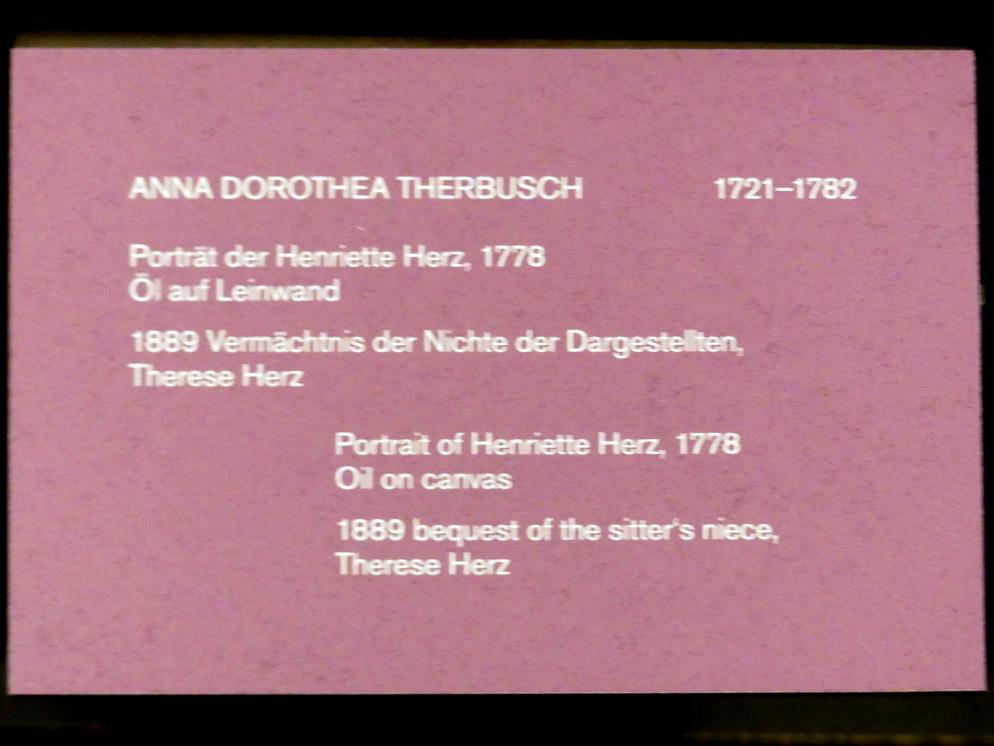 ANNA DOROTHEA THERBUSCH 1721–1782

Porträt der Henriette Herz, 1778
Öl auf Leinwand

1889 Vermächtnis der Nichte der Dargestellten, Therese Herz

Portrait of Henriette Herz, 1778
Oil on canvas

1889 bequest of the sitter's niece, Therese Herz